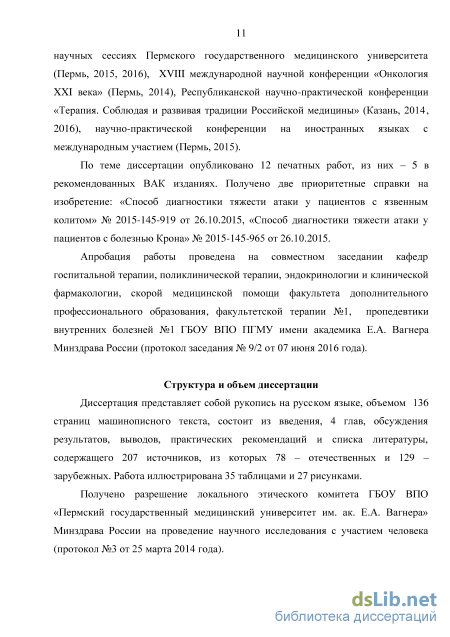 11

научных сессиях Пермского государственного медицинского университета (Пермь, 2015, 2016), XVIII международной научной конференции «Онкология XXI века» (Пермь, 2014), Республиканской научно-практической конференции «Терапия. Соблюдая и развивая традиции Российской медицины» (Казань, 2014, 2016), научно-практической конференции на иностранных языках с международным участием (Пермь, 2015).

По теме диссертации опубликовано 12 печатных работ, из них – 5 в рекомендованных ВАК изданиях. Получено две приоритетные справки на изобретение: «Способ диагностики тяжести атаки у пациентов с язвенным колитом» № 2015-145-919 от 26.10.2015, «Способ диагностики тяжести атаки у пациентов с болезнью Крона» № 2015-145-965 от 26.10.2015.

Апробация работы проведена на совместном заседании кафедр госпитальной терапии, поликлинической терапии, эндокринологии и клинической фармакологии, скорой медицинской помощи факультета дополнительного профессионального образования, факультетской терапии №1, пропедевтики внутренних болезней №1 ГБОУ ВПО ПГМУ имени академика Е.А. Вагнера Минздрава России (протокол заседания № 9/2 от 07 июня 2016 года).

Структура и объем диссертации

Диссертация представляет собой рукопись на русском языке, объемом 136 страниц машинописного текста, состоит из введения, 4 глав, обсуждения результатов, выводов, практических рекомендаций и списка литературы, содержащего 207 источников, из которых 78 – отечественных и 129 – зарубежных. Работа иллюстрирована 35 таблицами и 27 рисунками.

Получено разрешение локального этического комитета ГБОУ ВПО «Пермский государственный медицинский университет им. ак. Е.А. Вагнера» Минздрава России на проведение научного исследования с участием человека (протокол №3 от 25 марта 2014 года).

dsLib.net
библиотека диссертаций